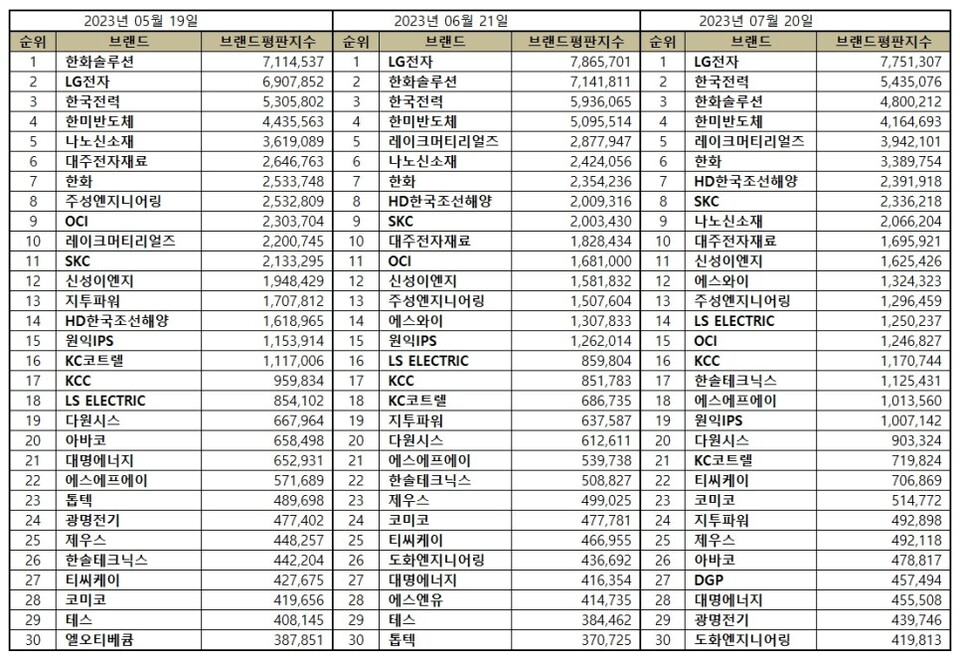 2023년 05월 19일

| 순위 | 브랜드 | 브랜드평판지수 |
|---|---|---|
| 1 | 한화솔루션 | 7,114,537 |
| 2 | LG전자 | 6,907,852 |
| 3 | 한국전력 | 5,305,802 |
| 4 | 한미반도체 | 4,435,563 |
| 5 | 나노신소재 | 3,619,089 |
| 6 | 대주전자재료 | 2,646,763 |
| 7 | 한화 | 2,533,748 |
| 8 | 주성엔지니어링 | 2,532,809 |
| 9 | OCI | 2,303,704 |
| 10 | 레이크머티리얼즈 | 2,200,745 |
| 11 | SKC | 2,133,295 |
| 12 | 신성이엔지 | 1,948,429 |
| 13 | 지투파워 | 1,707,812 |
| 14 | HD한국조선해양 | 1,618,965 |
| 15 | 원익IPS | 1,153,914 |
| 16 | KC코트렐 | 1,117,006 |
| 17 | KCC | 959,834 |
| 18 | LS ELECTRIC | 854,102 |
| 19 | 다원시스 | 667,964 |
| 20 | 아바코 | 658,498 |
| 21 | 대명에너지 | 652,931 |
| 22 | 에스에프에이 | 571,689 |
| 23 | 톱텍 | 489,698 |
| 24 | 광명전기 | 477,402 |
| 25 | 제우스 | 448,257 |
| 26 | 한솔테크닉스 | 442,204 |
| 27 | 티씨케이 | 427,675 |
| 28 | 코미코 | 419,656 |
| 29 | 테스 | 408,145 |
| 30 | 엘오티베큠 | 387,851 |

2023년 06월 21일

| 순위 | 브랜드 | 브랜드평판지수 |
|---|---|---|
| 1 | LG전자 | 7,865,701 |
| 2 | 한화솔루션 | 7,141,811 |
| 3 | 한국전력 | 5,936,065 |
| 4 | 한미반도체 | 5,095,514 |
| 5 | 레이크머티리얼즈 | 2,877,947 |
| 6 | 나노신소재 | 2,424,056 |
| 7 | 한화 | 2,354,236 |
| 8 | HD한국조선해양 | 2,009,316 |
| 9 | SKC | 2,003,430 |
| 10 | 대주전자재료 | 1,828,434 |
| 11 | OCI | 1,681,000 |
| 12 | 신성이엔지 | 1,581,832 |
| 13 | 주성엔지니어링 | 1,507,604 |
| 14 | 에스와이 | 1,307,833 |
| 15 | 원익IPS | 1,262,014 |
| 16 | LS ELECTRIC | 859,804 |
| 17 | KCC | 851,783 |
| 18 | KC코트렐 | 686,735 |
| 19 | 지투파워 | 637,587 |
| 20 | 다원시스 | 612,611 |
| 21 | 에스에프에이 | 539,738 |
| 22 | 한솔테크닉스 | 508,827 |
| 23 | 제우스 | 499,025 |
| 24 | 코미코 | 477,781 |
| 25 | 티씨케이 | 466,955 |
| 26 | 도화엔지니어링 | 436,692 |
| 27 | 대명에너지 | 416,354 |
| 28 | 에스엔유 | 414,735 |
| 29 | 테스 | 384,462 |
| 30 | 톱텍 | 370,725 |

2023년 07월 20일

| 순위 | 브랜드 | 브랜드평판지수 |
|---|---|---|
| 1 | LG전자 | 7,751,307 |
| 2 | 한국전력 | 5,435,076 |
| 3 | 한화솔루션 | 4,800,212 |
| 4 | 한미반도체 | 4,164,693 |
| 5 | 레이크머티리얼즈 | 3,942,101 |
| 6 | 한화 | 3,389,754 |
| 7 | HD한국조선해양 | 2,391,918 |
| 8 | SKC | 2,336,218 |
| 9 | 나노신소재 | 2,066,204 |
| 10 | 대주전자재료 | 1,695,921 |
| 11 | 신성이엔지 | 1,625,426 |
| 12 | 에스와이 | 1,324,323 |
| 13 | 주성엔지니어링 | 1,296,459 |
| 14 | LS ELECTRIC | 1,250,237 |
| 15 | OCI | 1,246,827 |
| 16 | KCC | 1,170,744 |
| 17 | 한솔테크닉스 | 1,125,431 |
| 18 | 에스에프에이 | 1,013,560 |
| 19 | 원익IPS | 1,007,142 |
| 20 | 다원시스 | 903,324 |
| 21 | KC코트렐 | 719,824 |
| 22 | 티씨케이 | 706,869 |
| 23 | 코미코 | 514,772 |
| 24 | 지투파워 | 492,898 |
| 25 | 제우스 | 492,118 |
| 26 | 아바코 | 478,817 |
| 27 | DGP | 457,494 |
| 28 | 대명에너지 | 455,508 |
| 29 | 광명전기 | 439,746 |
| 30 | 도화엔지니어링 | 419,813 |